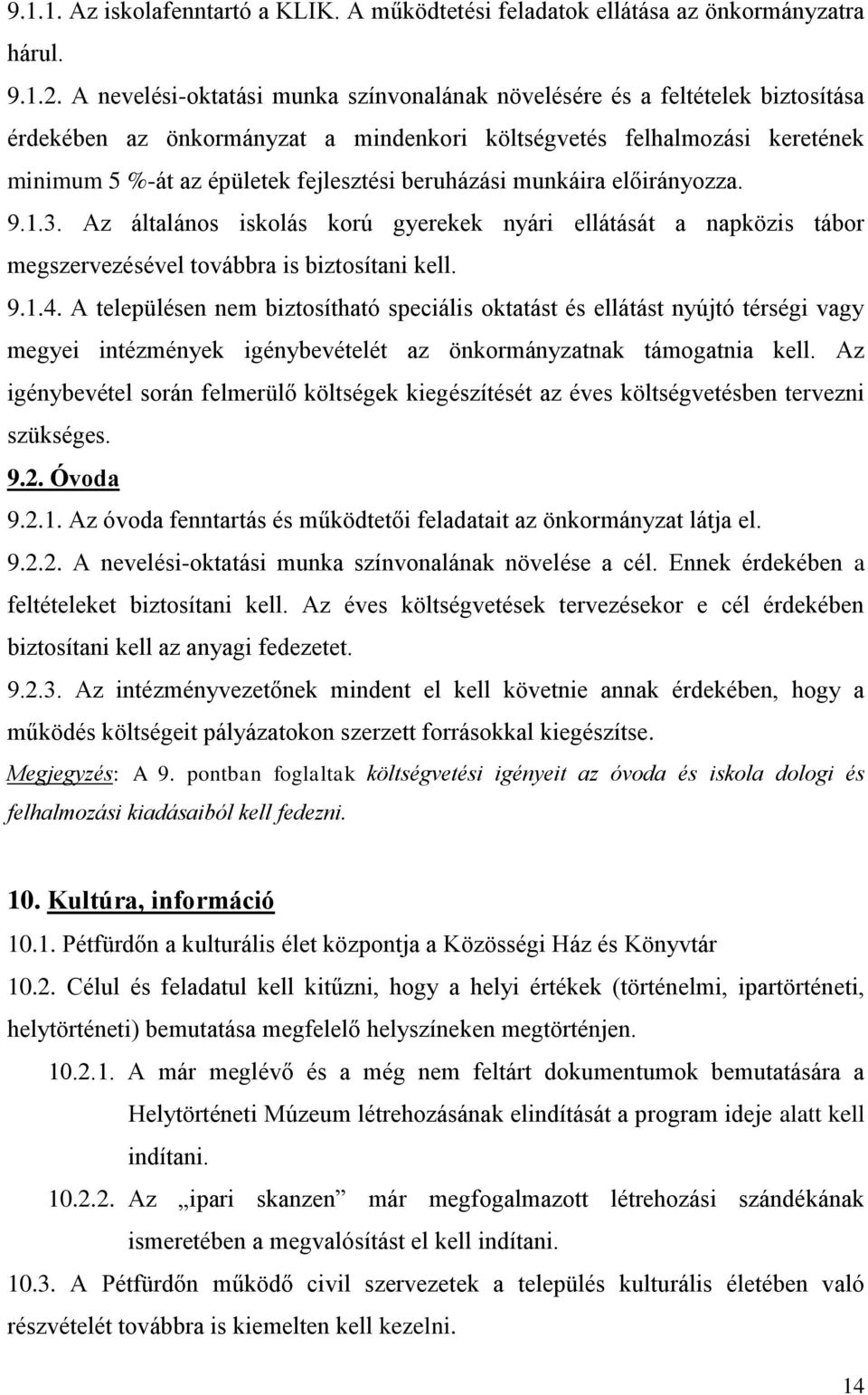 9.1.1. Az iskolafenntartó a KLIK. A működtetési feladatok ellátása az önkormányzatra hárul.

9.1.2. A nevelési-oktatási munka színvonalának növelésére és a feltételek biztosítása érdekében az önkormányzat a mindenkori költségvetés felhalmozási keretének minimum 5 %-át az épületek fejlesztési beruházási munkáira előirányozza.

9.1.3. Az általános iskolás korú gyerekek nyári ellátását a napközis tábor megszervezésével továbbra is biztosítani kell.

9.1.4. A településen nem biztosítható speciális oktatást és ellátást nyújtó térségi vagy megyei intézmények igénybevételét az önkormányzatnak támogatnia kell. Az igénybevétel során felmerülő költségek kiegészítését az éves költségvetésben tervezni szükséges.

9.2. Óvoda

9.2.1. Az óvoda fenntartás és működtetői feladatait az önkormányzat látja el.

9.2.2. A nevelési-oktatási munka színvonalának növelése a cél. Ennek érdekében a feltételeket biztosítani kell. Az éves költségvetések tervezésekor e cél érdekében biztosítani kell az anyagi fedezetet.

9.2.3. Az intézményvezetőnek mindent el kell követnie annak érdekében, hogy a működés költségeit pályázatokon szerzett forrásokkal kiegészítse.

Megjegyzés: A 9. pontban foglaltak költségvetési igényeit az óvoda és iskola dologi és felhalmozási kiadásaiból kell fedezni.

10. Kultúra, információ

10.1. Pétfürdőn a kulturális élet központja a Közösségi Ház és Könyvtár

10.2. Célul és feladatul kell kitűzni, hogy a helyi értékek (történelmi, ipartörténeti, helytörténeti) bemutatása megfelelő helyszíneken megtörténjen.

10.2.1. A már meglévő és a még nem feltárt dokumentumok bemutatására a Helytörténeti Múzeum létrehozásának elindítását a program ideje alatt kell indítani.

10.2.2. Az „ipari skanzen” már megfogalmazott létrehozási szándékának ismeretében a megvalósítást el kell indítani.

10.3. A Pétfürdőn működő civil szervezetek a település kulturális életében való részvételét továbbra is kiemelten kell kezelni.

14